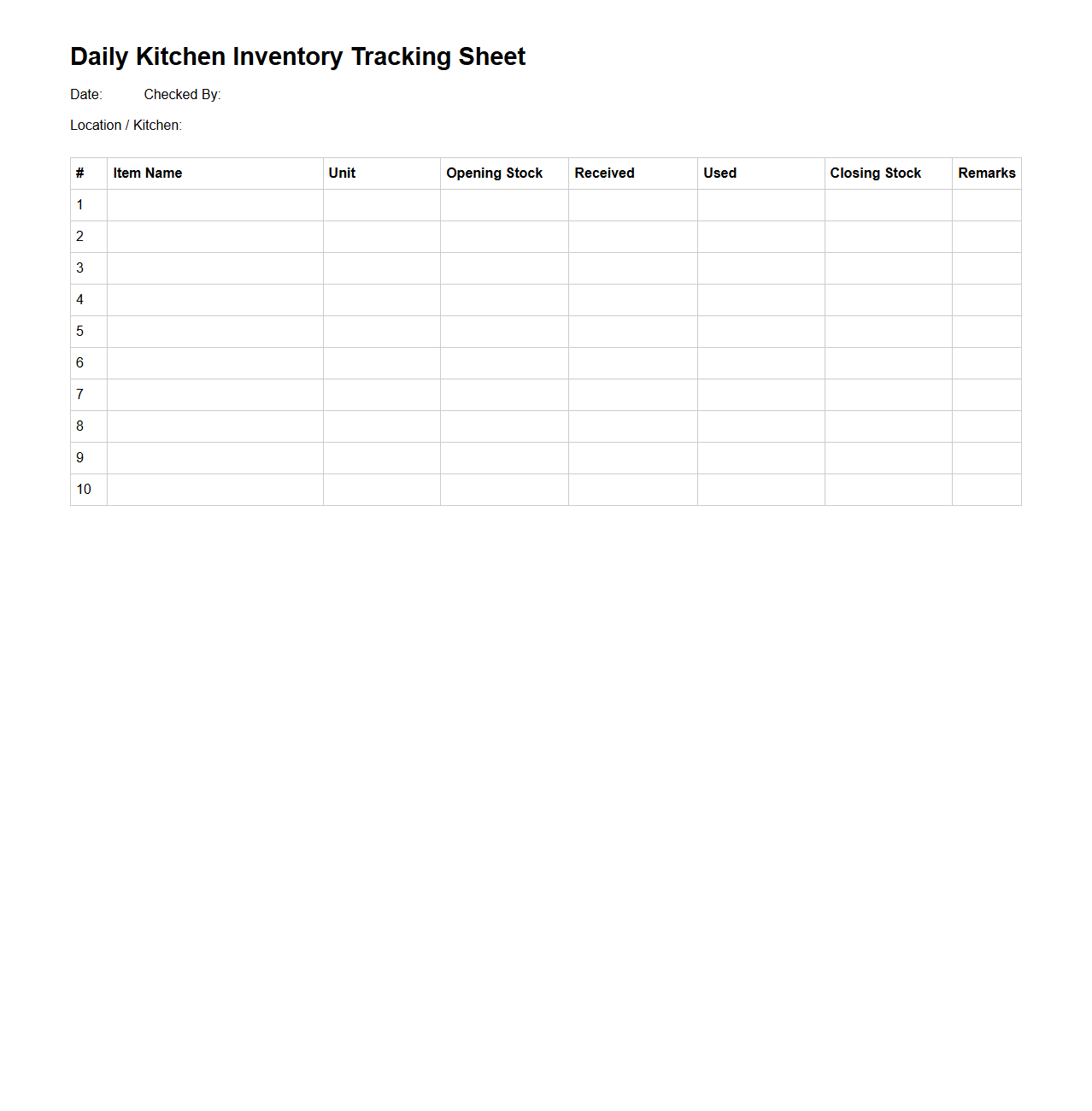 Daily Kitchen Inventory Tracking Sheet

Date: Checked By:

Location / Kitchen:

| # | Item Name | Unit | Opening Stock | Received | Used | Closing Stock | Remarks |
|---|---|---|---|---|---|---|---|
| 1 | | | | | | | |
| 2 | | | | | | | |
| 3 | | | | | | | |
| 4 | | | | | | | |
| 5 | | | | | | | |
| 6 | | | | | | | |
| 7 | | | | | | | |
| 8 | | | | | | | |
| 9 | | | | | | | |
| 10 | | | | | | | |